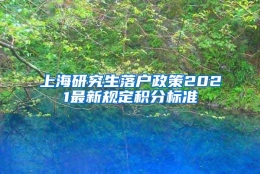 上海研究生落户政策2021最新规定积分标准